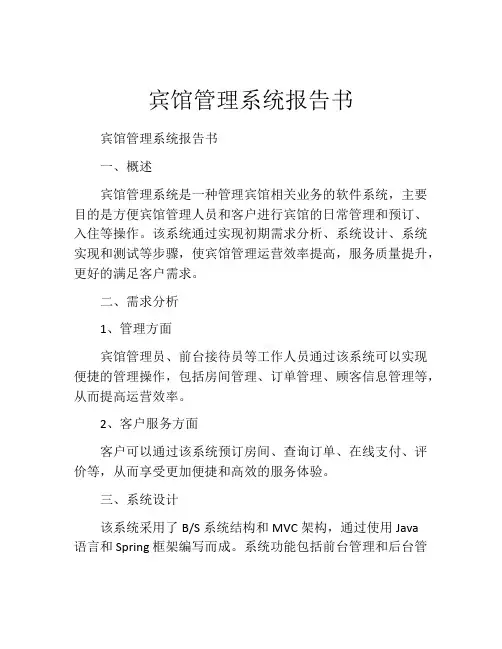 宾馆管理系统报告书

宾馆管理系统报告书

一、概述

宾馆管理系统是一种管理宾馆相关业务的软件系统，主要目的是方便宾馆管理人员和客户进行宾馆的日常管理和预订、入住等操作。该系统通过实现初期需求分析、系统设计、系统实现和测试等步骤，使宾馆管理运营效率提高，服务质量提升，更好的满足客户需求。

二、需求分析

1、管理方面

宾馆管理员、前台接待员等工作人员通过该系统可以实现便捷的管理操作，包括房间管理、订单管理、顾客信息管理等，从而提高运营效率。

2、客户服务方面

客户可以通过该系统预订房间、查询订单、在线支付、评价等，从而享受更加便捷和高效的服务体验。

三、系统设计

该系统采用了 B/S 系统结构和 MVC 架构，通过使用 Java 语言和 Spring 框架编写而成。系统功能包括前台管理和后台管